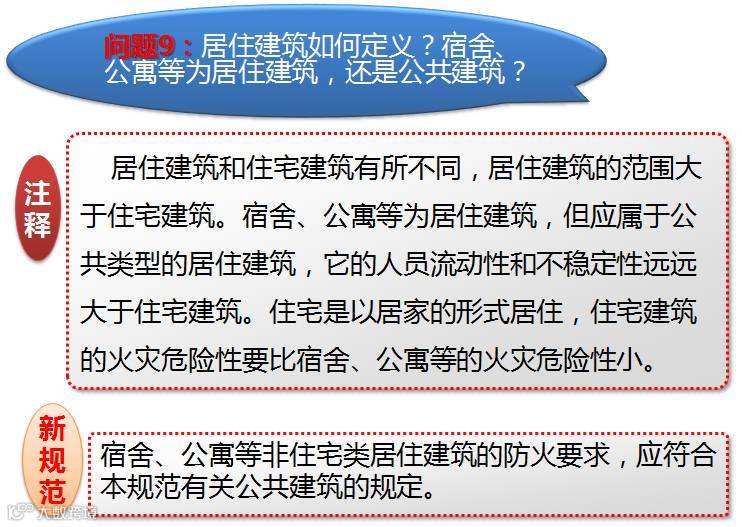 问题9：居住建筑如何定义？宿舍、公寓等为居住建筑，还是公共建筑？

注释

居住建筑和住宅建筑有所不同，居住建筑的范围大于住宅建筑。宿舍、公寓等为居住建筑，但应属于公共类型的居住建筑，它的人员流动性和不稳定性远远大于住宅建筑。住宅是以居家的形式居住，住宅建筑的火灾危险性要比宿舍、公寓等的火灾危险性小。

新规范

宿舍、公寓等非住宅类居住建筑的防火要求，应符合本规范有关公共建筑的规定。

大数跨境